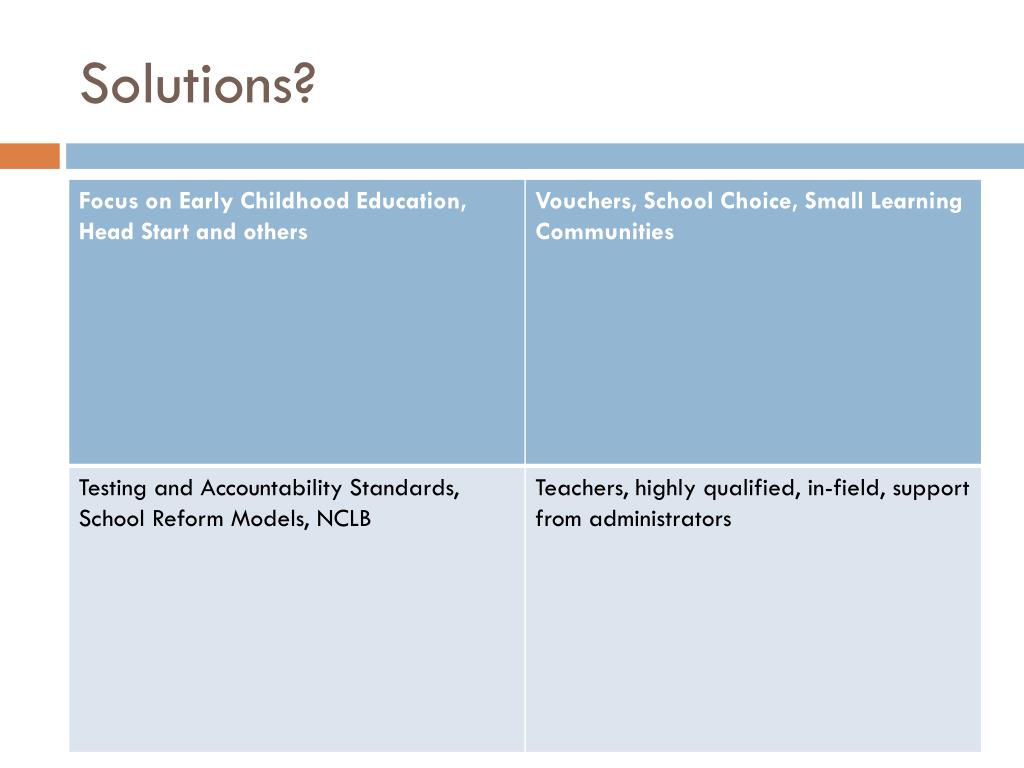 Solutions?

| Focus on Early Childhood Education, Head Start and others | Vouchers, School Choice, Small Learning Communities |
|---|---|
| Testing and Accountability Standards, School Reform Models, NCLB | Teachers, highly qualified, in-field, support from administrators |